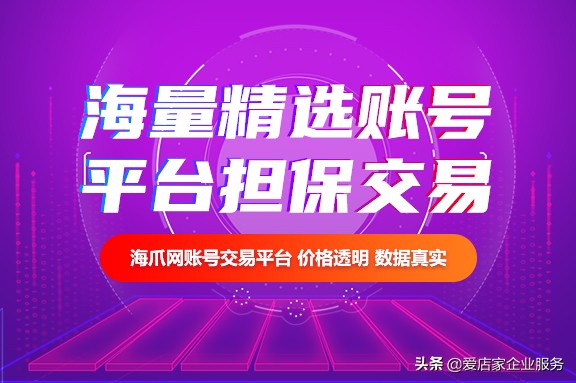 海量精选账号
平台担保交易

海爪网账号交易平台 价格透明 数据真实

头条 @爱店家企业服务